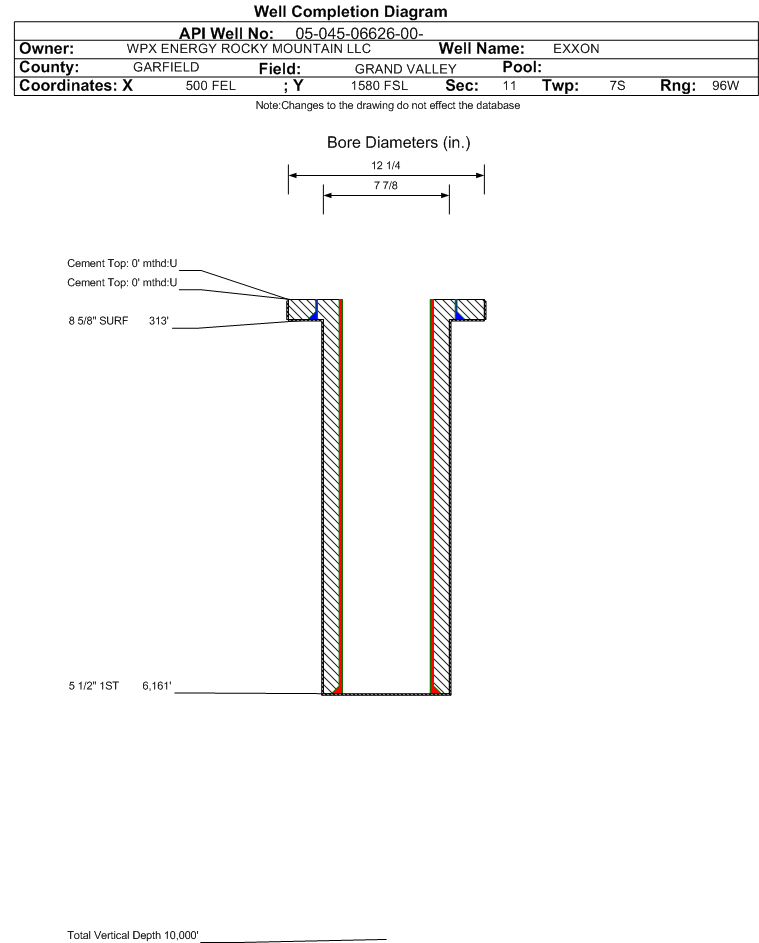 Well Completion Diagram

API Well No: 05-045-06626-00-

Owner: WPX ENERGY ROCKY MOUNTAIN LLC Well Name: EXXON

County: GARFIELD Field: GRAND VALLEY Pool:

Coordinates: X 500 FEL ; Y 1580 FSL Sec: 11 Twp: 7S Rng: 96W

Note:Changes to the drawing do not effect the database

Bore Diameters (in.)

12 1/4

7 7/8

Cement Top: 0' mthd:U

Cement Top: 0' mthd:U

8 5/8" SURF 313'

5 1/2" 1ST 6,161'

Total Vertical Depth 10,000'